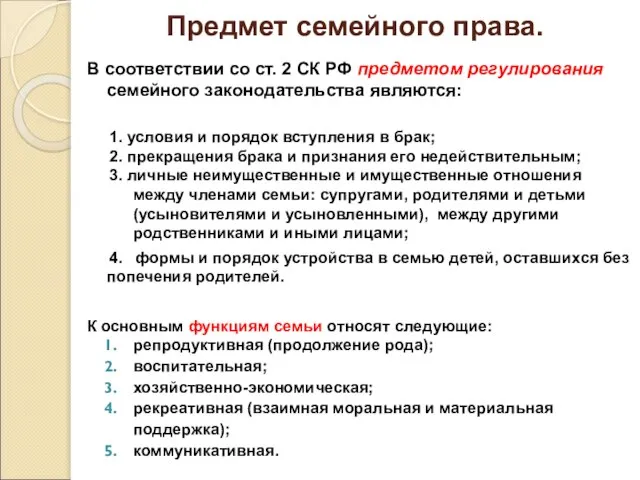 Предмет семейного права.

В соответствии со ст. 2 СК РФ предметом регулирования семейного законодательства являются:

1. условия и порядок вступления в брак;
2. прекращения брака и признания его недействительным;
3. личные неимущественные и имущественные отношения между членами семьи: супругами, родителями и детьми (усыновителями и усыновленными), между другими родственниками и иными лицами;
4. формы и порядок устройства в семью детей, оставшихся без попечения родителей.

К основным функциям семьи относят следующие:
1. репродуктивная (продолжение рода);
2. воспитательная;
3. хозяйственно-экономическая;
4. рекреативная (взаимная моральная и материальная поддержка);
5. коммуникативная.